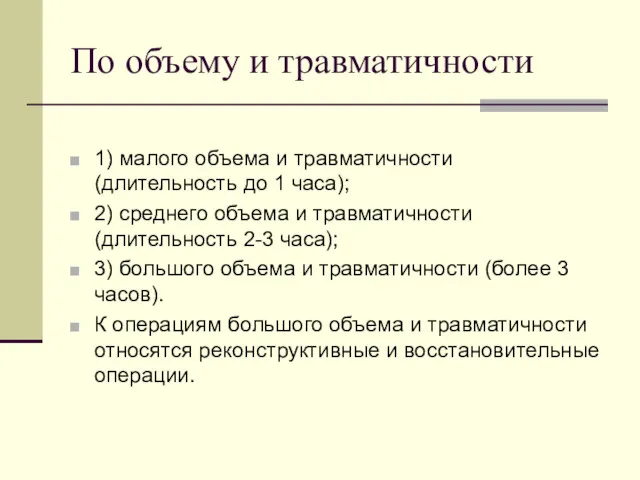 По объему и травматичности

1) малого объема и травматичности (длительность до 1 часа);

2) среднего объема и травматичности (длительность 2-3 часа);

3) большого объема и травматичности (более 3 часов).

К операциям большого объема и травматичности относятся реконструктивные и восстановительные операции.